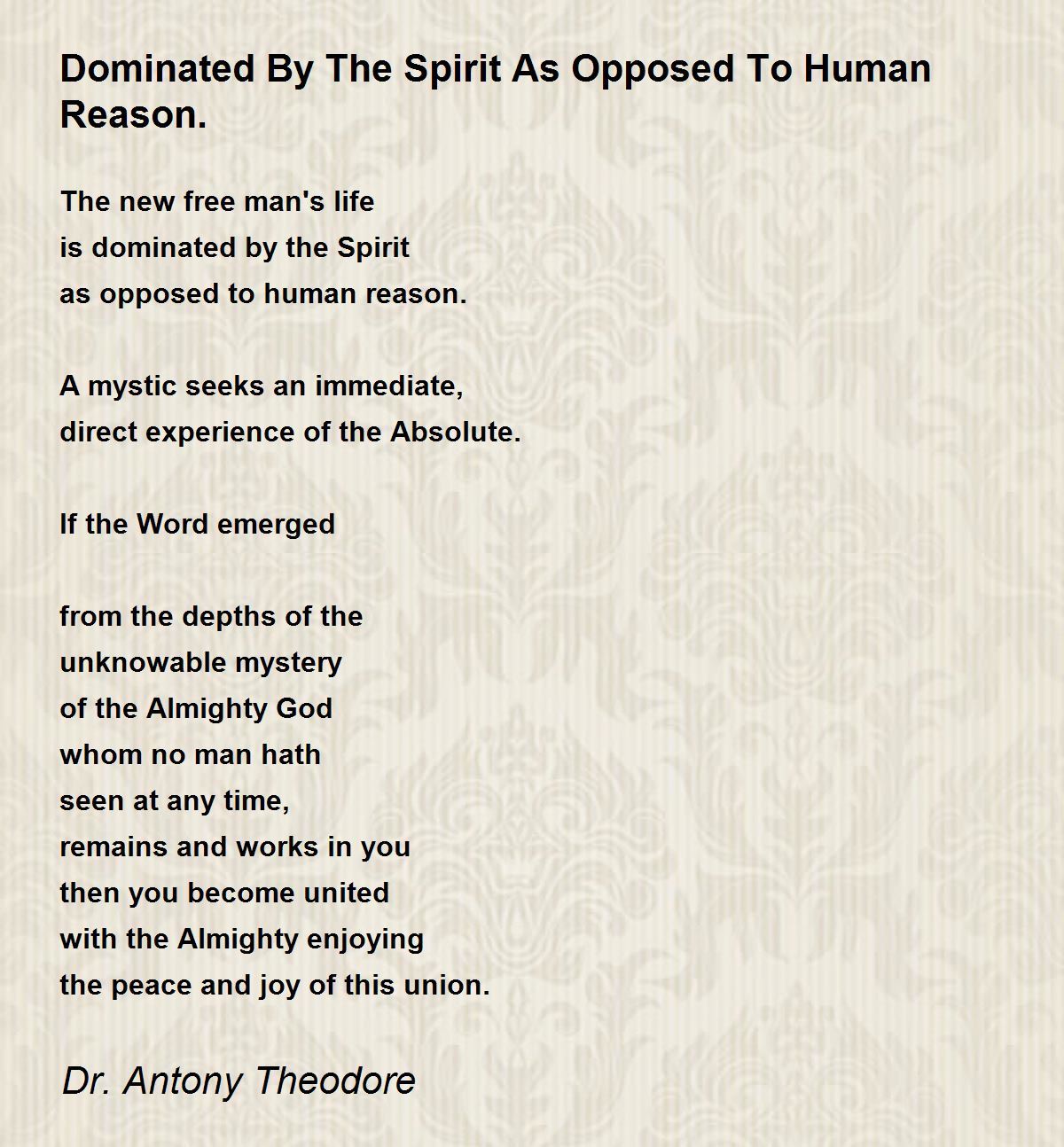 Dominated By The Spirit As Opposed To Human Reason.

The new free man's life
is dominated by the Spirit
as opposed to human reason.

A mystic seeks an immediate,
direct experience of the Absolute.

If the Word emerged

from the depths of the
unknowable mystery
of the Almighty God
whom no man hath
seen at any time,
remains and works in you
then you become united
with the Almighty enjoying
the peace and joy of this union.

Dr. Antony Theodore